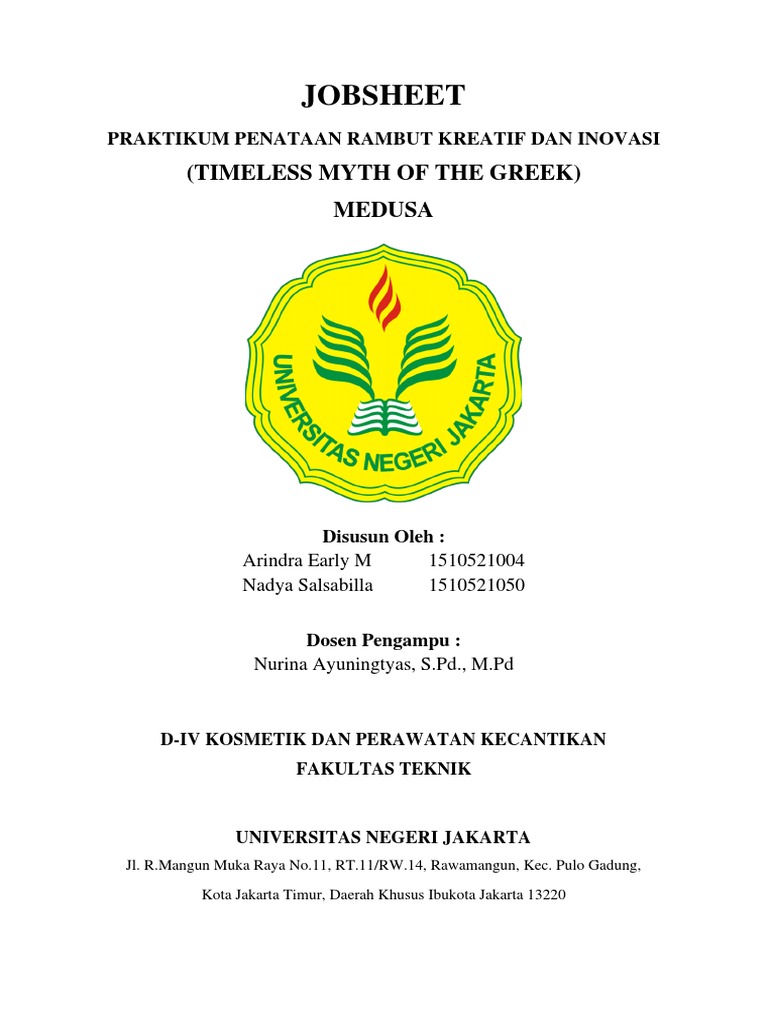 JOBSHEET

PRAKTIKUM PENATAAN RAMBUT KREATIF DAN INOVASI

(TIMELESS MYTH OF THE GREEK)

MEDUSA

UNIVERSITAS NEGERI JAKARTA

Disusun Oleh :

Arindra Early M 1510521004

Nadya Salsabilla 1510521050

Dosen Pengampu :

Nurina Ayuningtyas, S.Pd., M.Pd

D-IV KOSMETIK DAN PERAWATAN KECANTIKAN

FAKULTAS TEKNIK

UNIVERSITAS NEGERI JAKARTA

Jl. R.Mangun Muka Raya No.11, RT.11/RW.14, Rawamangun, Kec. Pulo Gadung,

Kota Jakarta Timur, Daerah Khusus Ibukota Jakarta 13220